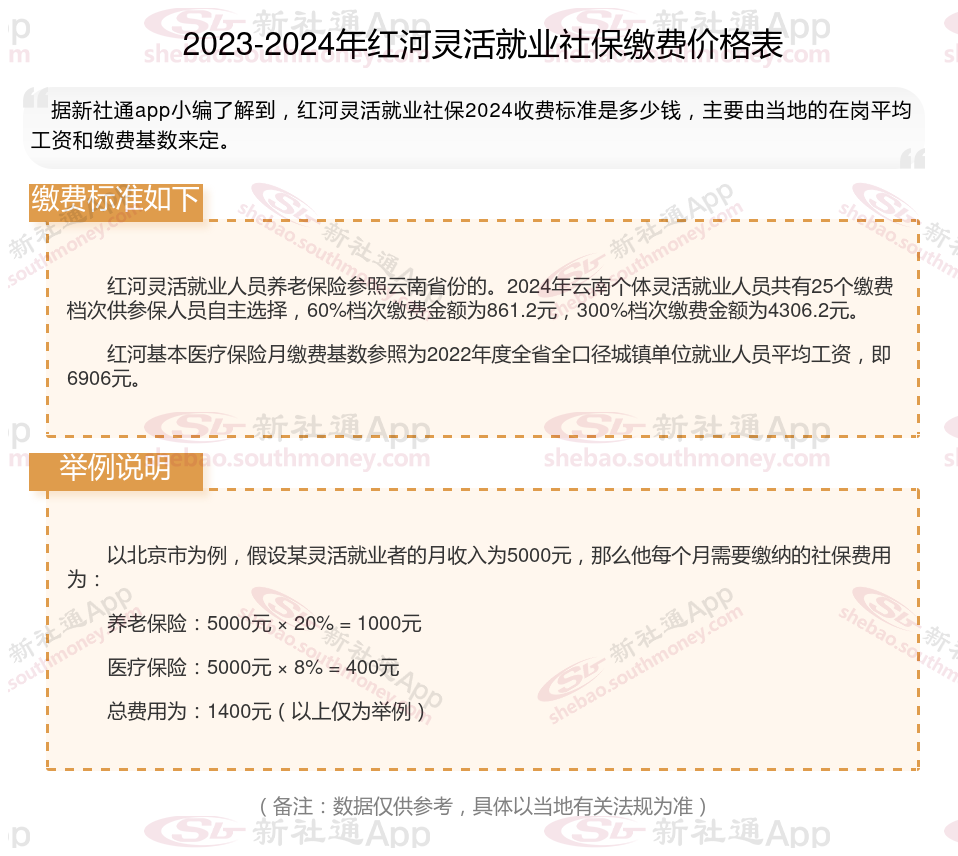 2023-2024年红河灵活就业社保缴费价格表

据新社通app小编了解到，红河灵活就业社保2024收费标准是多少钱，主要由当地的在岗平均工资和缴费基数来定。

缴费标准如下

红河灵活就业人员养老保险参照云南省份的。2024年云南个体灵活就业人员共有25个缴费档次供参保人员自主选择，60%档次缴费金额为861.2元，300%档次缴费金额为4306.2元。

红河基本医疗保险月缴费基数参照为2022年度全省全口径城镇单位就业人员平均工资，即6906元。

举例说明

以北京市为例，假设某灵活就业者的月收入为5000元，那么他每个月需要缴纳的社保费用为：

养老保险：5000元 × 20% = 1000元

医疗保险：5000元 × 8% = 400元

总费用为：1400元（以上仅为举例）

（备注：数据仅供参考，具体以当地有关法规为准）

新社通App
shebao.southmoney.com